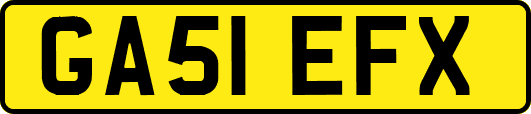 GA51 EFX